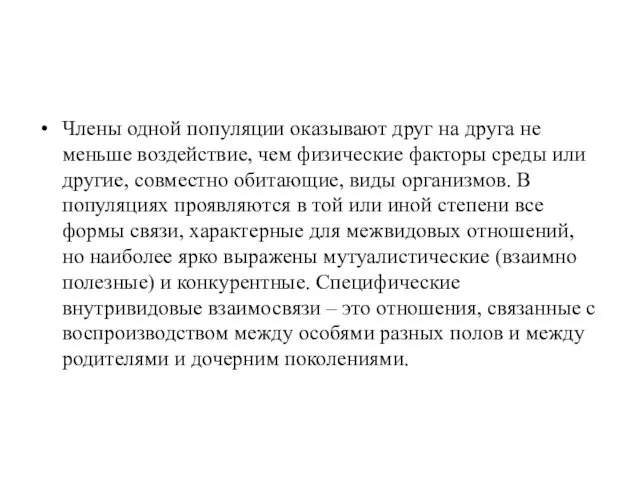 • Члены одной популяции оказывают друг на друга не меньше воздействие, чем физические факторы среды или другие, совместно обитающие, виды организмов. В популяциях проявляются в той или иной степени все формы связи, характерные для межвидовых отношений, но наиболее ярко выражены мутуалистические (взаимно полезные) и конкурентные. Специфические внутривидовые взаимосвязи – это отношения, связанные с воспроизводством между особями разных полов и между родителями и дочерним поколениями.